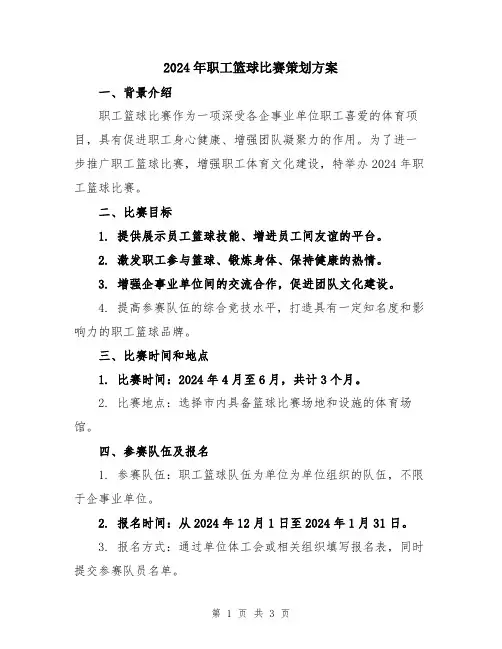 2024年职工篮球比赛策划方案

一、背景介绍

职工篮球比赛作为一项深受各企事业单位职工喜爱的体育项目，具有促进职工身心健康、增强团队凝聚力的作用。为了进一步推广职工篮球比赛，增强职工体育文化建设，特举办2024年职工篮球比赛。

二、比赛目标

1. 提供展示员工篮球技能、增进员工间友谊的平台。

2. 激发职工参与篮球、锻炼身体、保持健康的热情。

3. 增强企事业单位间的交流合作，促进团队文化建设。

4. 提高参赛队伍的综合竞技水平，打造具有一定知名度和影响力的职工篮球品牌。

三、比赛时间和地点

1. 比赛时间：2024年4月至6月，共计3个月。

2. 比赛地点：选择市内具备篮球比赛场地和设施的体育场馆。

四、参赛队伍及报名

1. 参赛队伍：职工篮球队伍为单位为单位组织的队伍，不限于企事业单位。

2. 报名时间：从2024年12月1日至2024年1月31日。

3. 报名方式：通过单位体工会或相关组织填写报名表，同时提交参赛队员名单。

第 1 页 共 3 页